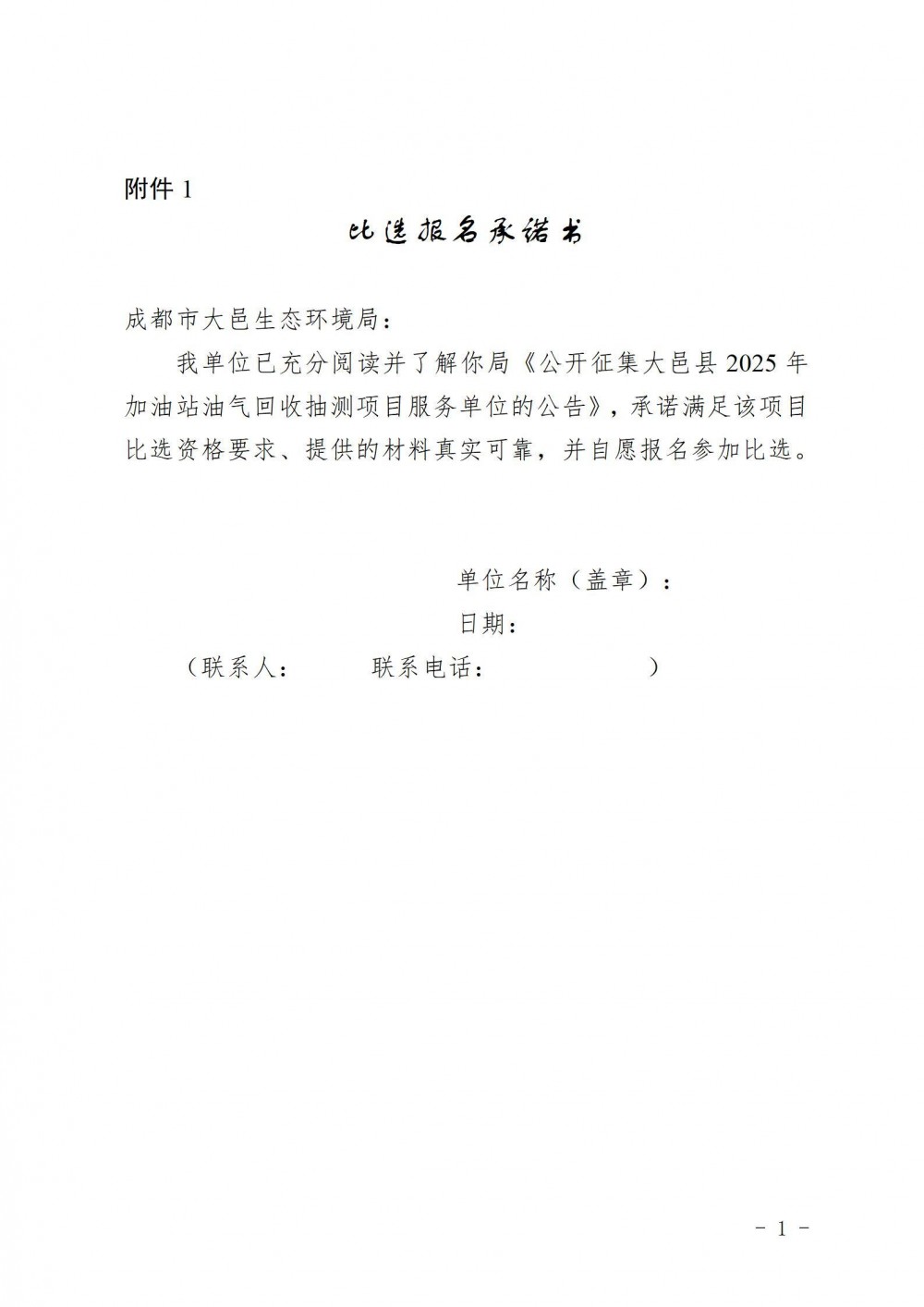 附件 1

比选报名承诺书

成都市大邑生态环境局：

我单位已充分阅读并了解你局《公开征集大邑县 2025 年加油站油气回收抽测项目服务单位的公告》，承诺满足该项目比选资格要求、提供的材料真实可靠，并自愿报名参加比选。

单位名称（盖章）：

日期：

（联系人：　　　联系电话：　　　　　）

- 1 -